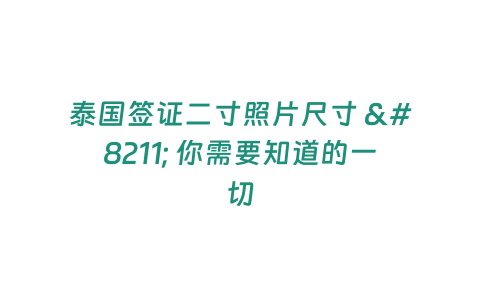 泰国签证二寸照片尺寸 &#8211; 你需要知道的一切